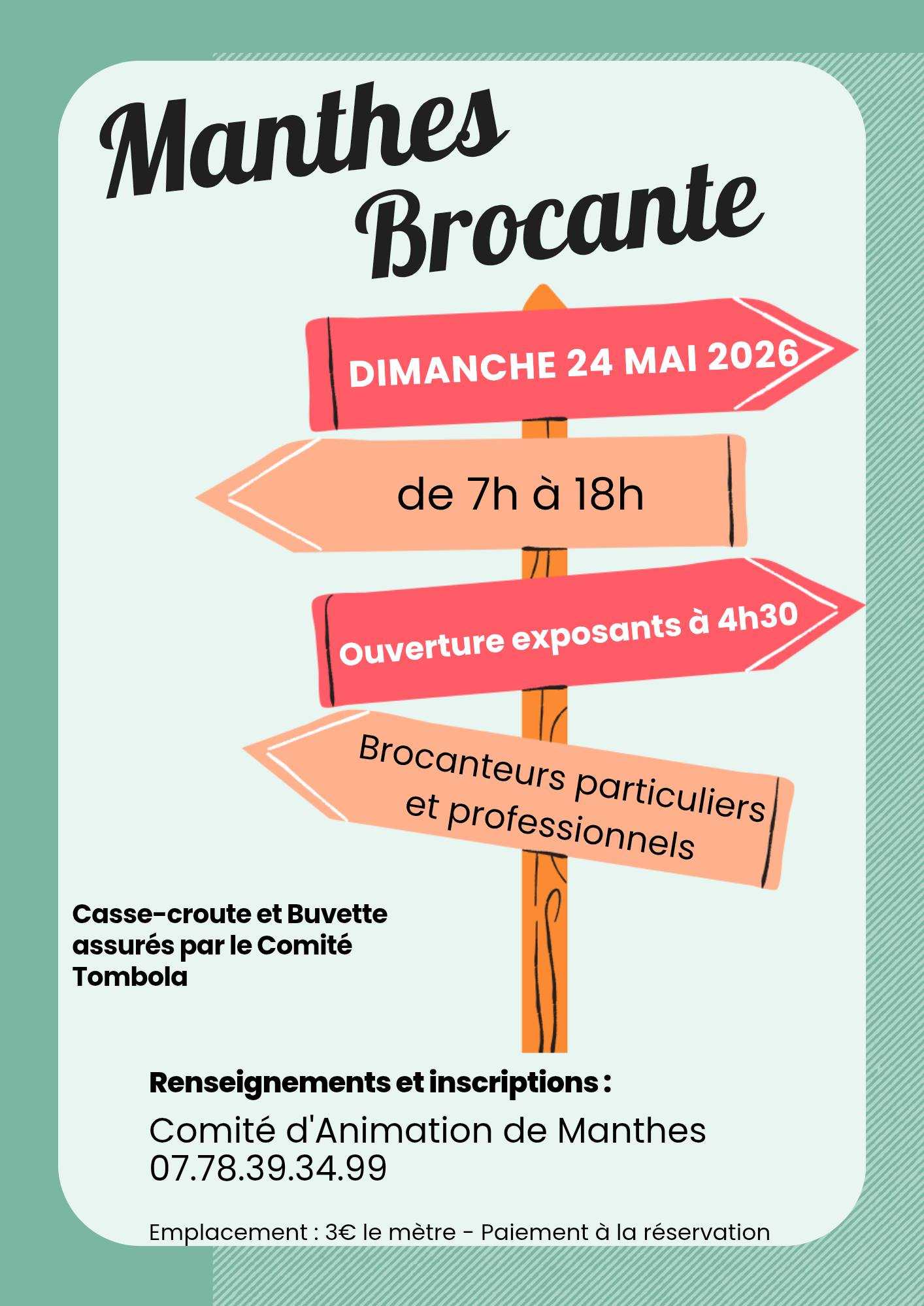 Manthes
Brocante

DIMANCHE 24 MAI 2026

de 7h à 18h

Ouverture exposants à 4h30

Brocanteurs particuliers et professionnels

Casse-croute et Buvette assurés par le Comité Tombola

Renseignements et inscriptions :

Comité d'Animation de Manthes
07.78.39.34.99

Emplacement : 3€ le mètre - Paiement à la réservation